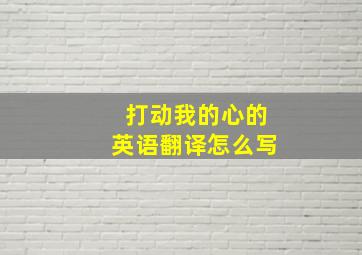 打动我的心的
英语翻译怎么写